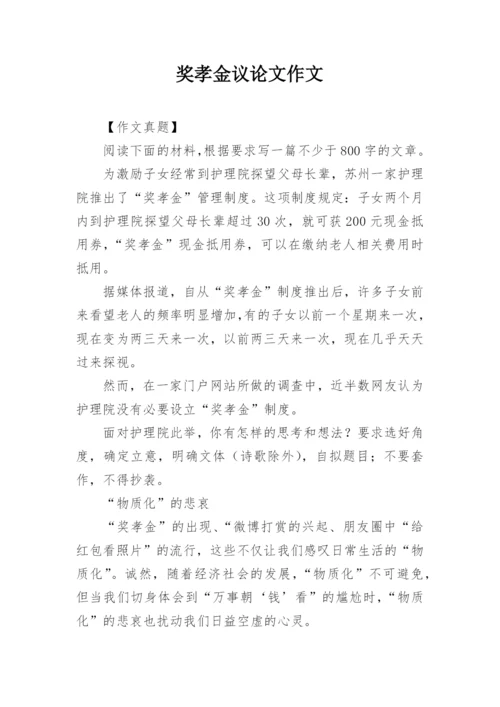 奖孝金议论文作文

【作文真题】

阅读下面的材料,根据要求写一篇不少于800字的文章。

为激励子女经常到护理院探望父母长辈,苏州一家护理院推出了“奖孝金”管理制度。这项制度规定:子女两个月内到护理院探望父母长辈超过30次,就可获200元现金抵用券,“奖孝金”现金抵用券,可以在缴纳老人相关费用时抵用。

据媒体报道,自从“奖孝金”制度推出后,许多子女前来看望老人的频率明显增加,有的子女以前一个星期来一次,现在变为两三天来一次,以前两三天来一次,现在几乎天天过来探视。

然而,在一家门户网站所做的调查中,近半数网友认为护理院没有必要设立“奖孝金”制度。

面对护理院此举,你有怎样的思考和想法?要求选好角度,确定立意,明确文体(诗歌除外),自拟题目;不要套作,不得抄袭。

“物质化”的悲哀

“奖孝金”的出现、“微博打赏的兴起、朋友圈中“给红包看照片”的流行,这些不仅让我们感叹日常生活的“物质化”。诚然,随着经济社会的发展,“物质化”不可避免,但当我们切身体会到“万事朝‘钱’看”的尴尬时,“物质化”的悲哀也扰动我们日益空虚的心灵。